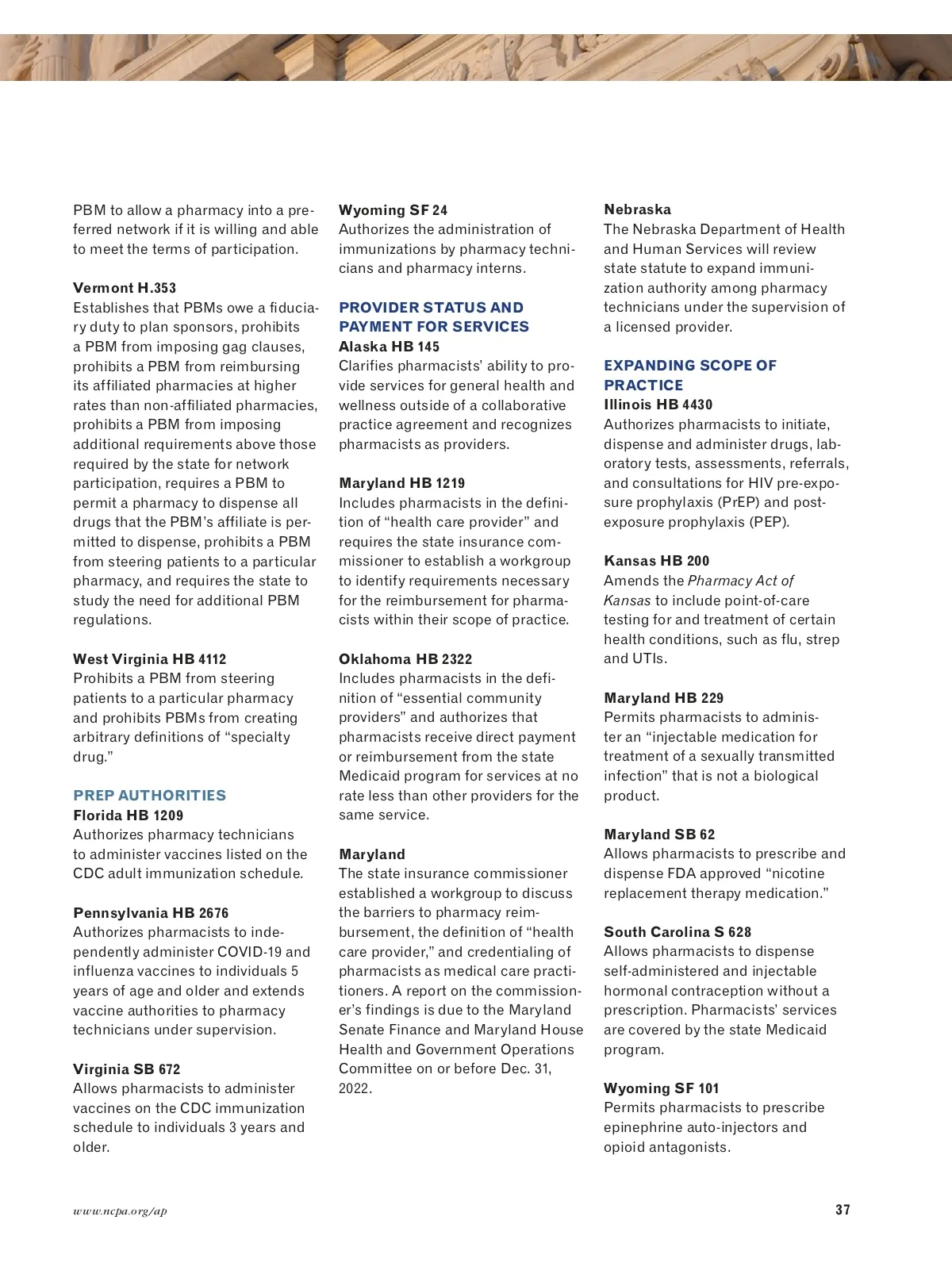 PBM to allow a pharmacy into a preferred network if it is willing and able to meet the terms of participation.

Vermont H.353
Establishes that PBMs owe a fiduciary duty to plan sponsors, prohibits a PBM from imposing gag clauses, prohibits a PBM from reimbursing its affiliated pharmacies at higher rates than non-affiliated pharmacies, prohibits a PBM from imposing additional requirements above those required by the state for network participation, requires a PBM to permit a pharmacy to dispense all drugs that the PBM's affiliate is permitted to dispense, prohibits a PBM from steering patients to a particular pharmacy, and requires the state to study the need for additional PBM regulations.

West Virginia HB 4112
Prohibits a PBM from steering patients to a particular pharmacy and prohibits PBMs from creating arbitrary definitions of "specialty drug."

PREP AUTHORITIES
Florida HB 1209
Authorizes pharmacy technicians to administer vaccines listed on the CDC adult immunization schedule.

Pennsylvania HB 2676
Authorizes pharmacists to independently administer COVID-19 and influenza vaccines to individuals 5 years of age and older and extends vaccine authorities to pharmacy technicians under supervision.

Virginia SB 672
Allows pharmacists to administer vaccines on the CDC immunization schedule to individuals 3 years and older.

Wyoming SF 24
Authorizes the administration of immunizations by pharmacy technicians and pharmacy interns.

PROVIDER STATUS AND PAYMENT FOR SERVICES
Alaska HB 145
Clarifies pharmacists' ability to provide services for general health and wellness outside of a collaborative practice agreement and recognizes pharmacists as providers.

Maryland HB 1219
Includes pharmacists in the definition of "health care provider" and requires the state insurance commissioner to establish a workgroup to identify requirements necessary for the reimbursement for pharmacists within their scope of practice.

Oklahoma HB 2322
Includes pharmacists in the definition of "essential community providers" and authorizes that pharmacists receive direct payment or reimbursement from the state Medicaid program for services at no rate less than other providers for the same service.

Maryland
The state insurance commissioner established a workgroup to discuss the barriers to pharmacy reimbursement, the definition of "health care provider," and credentialing of pharmacists as medical care practitioners. A report on the commissioner's findings is due to the Maryland Senate Finance and Maryland House Health and Government Operations Committee on or before Dec. 31, 2022.

Nebraska
The Nebraska Department of Health and Human Services will review state statute to expand immunization authority among pharmacy technicians under the supervision of a licensed provider.

EXPANDING SCOPE OF PRACTICE
Illinois HB 4430
Authorizes pharmacists to initiate, dispense and administer drugs, laboratory tests, assessments, referrals, and consultations for HIV pre-exposure prophylaxis (PrEP) and post-exposure prophylaxis (PEP).

Kansas HB 200
Amends the Pharmacy Act of Kansas to include point-of-care testing for and treatment of certain health conditions, such as flu, strep and UTIs.

Maryland HB 229
Permits pharmacists to administer an "injectable medication for treatment of a sexually transmitted infection" that is not a biological product.

Maryland SB 62
Allows pharmacists to prescribe and dispense FDA approved "nicotine replacement therapy medication."

South Carolina S 628
Allows pharmacists to dispense self-administered and injectable hormonal contraception without a prescription. Pharmacists' services are covered by the state Medicaid program.

Wyoming SF 101
Permits pharmacists to prescribe epinephrine auto-injectors and opioid antagonists.

www.ncpa.org/ap
37